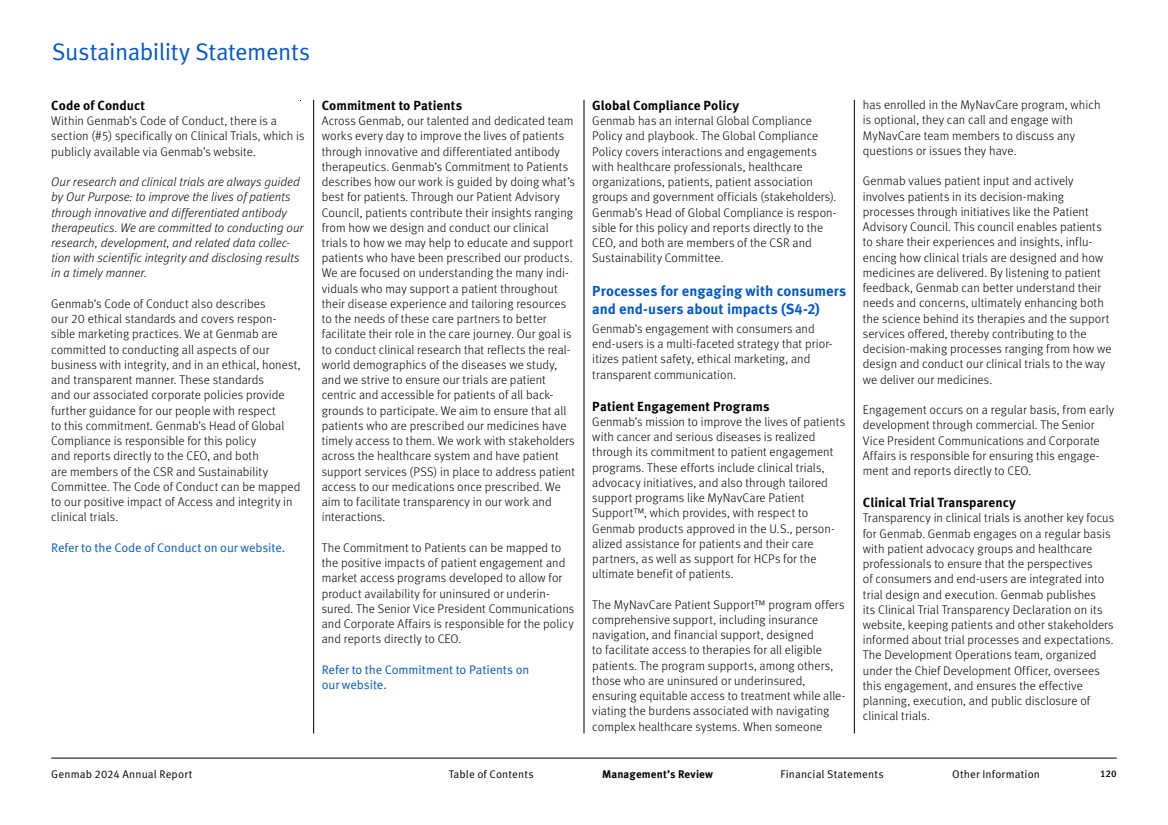 Sustainability Statements

Code of Conduct
Within Genmab's Code of Conduct, there is a section (#5) specifically on Clinical Trials, which is publicly available via Genmab's website.

Our research and clinical trials are always guided by Our Purpose: to improve the lives of patients through innovative and differentiated antibody therapeutics. We are committed to conducting our research, development, and related data collection with scientific integrity and disclosing results in a timely manner.

Genmab's Code of Conduct also describes our 20 ethical standards and covers responsible marketing practices. We at Genmab are committed to conducting all aspects of our business with integrity, and in an ethical, honest, and transparent manner. These standards and our associated corporate policies provide further guidance for our people with respect to this commitment. Genmab's Head of Global Compliance is responsible for this policy and reports directly to the CEO, and both are members of the CSR and Sustainability Committee. The Code of Conduct can be mapped to our positive impact of Access and integrity in clinical trials.

Refer to the Code of Conduct on our website.

Commitment to Patients
Across Genmab, our talented and dedicated team works every day to improve the lives of patients through innovative and differentiated antibody therapeutics. Genmab's Commitment to Patients describes how our work is guided by doing what's best for patients. Through our Patient Advisory Council, patients contribute their insights ranging from how we design and conduct our clinical trials to how we may help to educate and support patients who have been prescribed our products. We are focused on understanding the many individuals who may support a patient throughout their disease experience and tailoring resources to the needs of these care partners to better facilitate their role in the care journey. Our goal is to conduct clinical research that reflects the real-world demographics of the diseases we study, and we strive to ensure our trials are patient centric and accessible for patients of all backgrounds to participate. We aim to ensure that all patients who are prescribed our medicines have timely access to them. We work with stakeholders across the healthcare system and have patient support services (PSS) in place to address patient access to our medications once prescribed. We aim to facilitate transparency in our work and interactions.

The Commitment to Patients can be mapped to the positive impacts of patient engagement and market access programs developed to allow for product availability for uninsured or underinsured. The Senior Vice President Communications and Corporate Affairs is responsible for the policy and reports directly to CEO.

Refer to the Commitment to Patients on our website.

Global Compliance Policy
Genmab has an internal Global Compliance Policy and playbook. The Global Compliance Policy covers interactions and engagements with healthcare professionals, healthcare organizations, patients, patient association groups and government officials (stakeholders). Genmab's Head of Global Compliance is responsible for this policy and reports directly to the CEO, and both are members of the CSR and Sustainability Committee.

Processes for engaging with consumers and end-users about impacts (S4-2)
Genmab's engagement with consumers and end-users is a multi-faceted strategy that prioritizes patient safety, ethical marketing, and transparent communication.

Patient Engagement Programs
Genmab's mission to improve the lives of patients with cancer and serious diseases is realized through its commitment to patient engagement programs. These efforts include clinical trials, advocacy initiatives, and also through tailored support programs like MyNavCare Patient Support™, which provides, with respect to Genmab products approved in the U.S., personalized assistance for patients and their care partners, as well as support for HCPs for the ultimate benefit of patients.

The MyNavCare Patient Support™ program offers comprehensive support, including insurance navigation, and financial support, designed to facilitate access to therapies for all eligible patients. The program supports, among others, those who are uninsured or underinsured, ensuring equitable access to treatment while alleviating the burdens associated with navigating complex healthcare systems. When someone has enrolled in the MyNavCare program, which is optional, they can call and engage with MyNavCare team members to discuss any questions or issues they have.

Genmab values patient input and actively involves patients in its decision-making processes through initiatives like the Patient Advisory Council. This council enables patients to share their experiences and insights, influencing how clinical trials are designed and how medicines are delivered. By listening to patient feedback, Genmab can better understand their needs and concerns, ultimately enhancing both the science behind its therapies and the support services offered, thereby contributing to the decision-making processes ranging from how we design and conduct our clinical trials to the way we deliver our medicines.

Engagement occurs on a regular basis, from early development through commercial. The Senior Vice President Communications and Corporate Affairs is responsible for ensuring this engagement and reports directly to CEO.

Clinical Trial Transparency
Transparency in clinical trials is another key focus for Genmab. Genmab engages on a regular basis with patient advocacy groups and healthcare professionals to ensure that the perspectives of consumers and end-users are integrated into trial design and execution. Genmab publishes its Clinical Trial Transparency Declaration on its website, keeping patients and other stakeholders informed about trial processes and expectations. The Development Operations team, organized under the Chief Development Officer, oversees this engagement, and ensures the effective planning, execution, and public disclosure of clinical trials.

Genmab 2024 Annual Report   Table of Contents   Management's Review   Financial Statements   Other Information   120